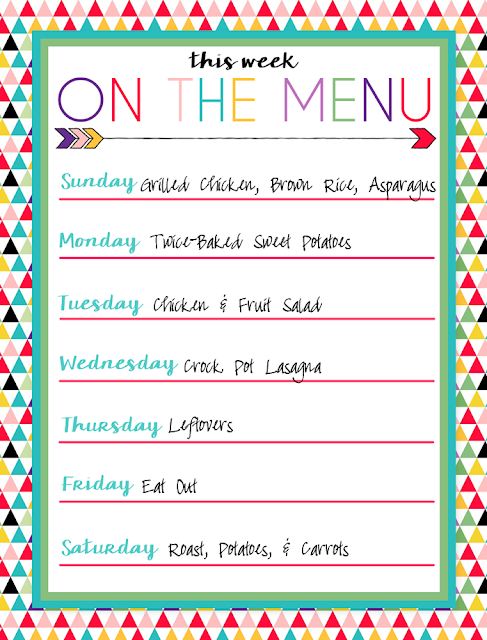 this week
ON THE MENU

Sunday Grilled Chicken, Brown Rice, Asparagus

Monday Twice-Baked Sweet Potatoes

Tuesday Chicken & Fruit Salad

Wednesday Crock Pot Lasagna

Thursday Leftovers

Friday Eat Out

Saturday Roast, Potatoes, & Carrots